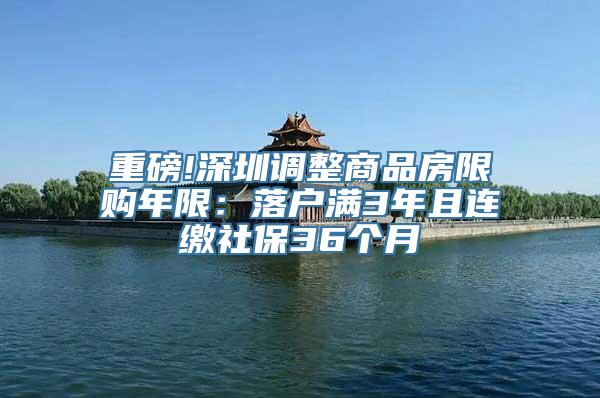 重磅!深圳调整商品房限购年限：落户满3年且连缴社保36个月